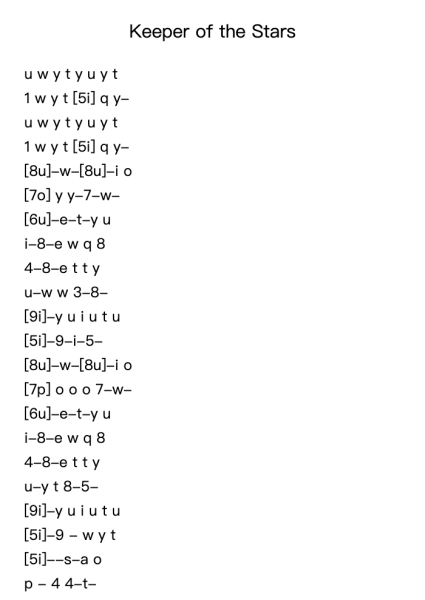 Keeper of the Stars

u w y t y u y t
1 w y t [5i] q y–
u w y t y u y t
1 w y t [5i] q y–
[8u]–w–[8u]–i o
[7o] y y–7–w–
[6u]–e–t–y u
i–8–e w q 8
4–8–e t t y
u–w w 3–8–
[9i]–y u i u t u
[5i]–9–i–5–
[8u]–w–[8u]–i o
[7p] o o o 7–w–
[6u]–e–t–y u
i–8–e w q 8
4–8–e t t y
u–y t 8–5–
[9i]–y u i u t u
[5i]–9 – w y t
[5i]––s–a o
p – 4 4–t–